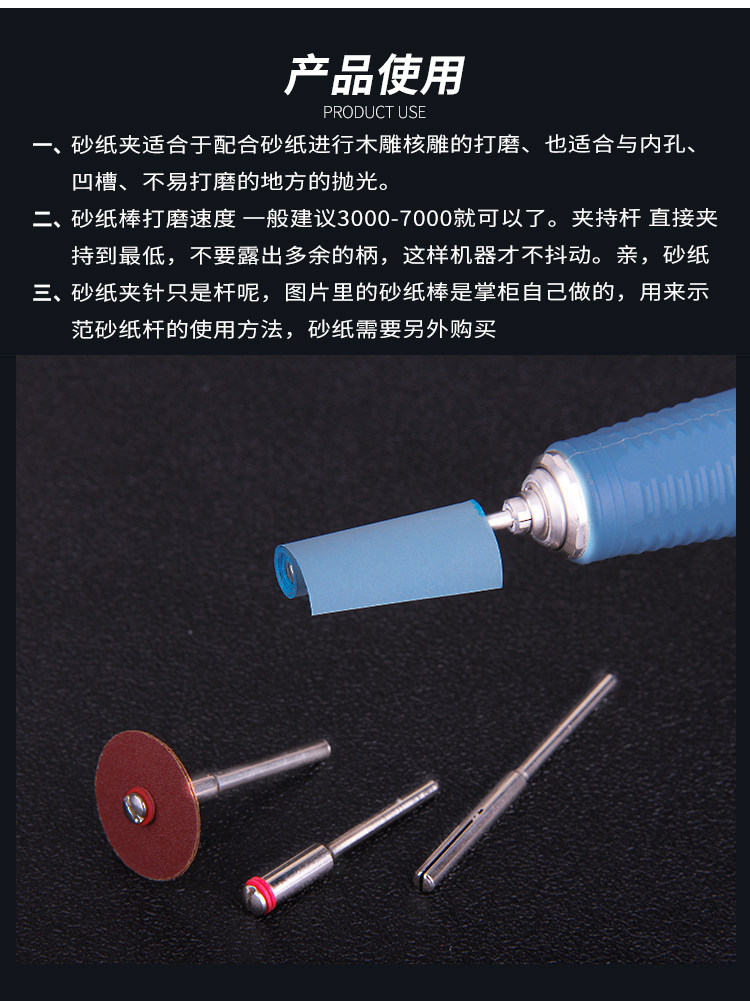 产品使用
PRODUCT USE

一、砂纸夹适合于配合砂纸进行木雕核雕的打磨、也适合与内孔、凹槽、不易打磨的地方的抛光。

二、砂纸棒打磨速度 一般建议3000-7000就可以了。夹持杆 直接夹持到最低，不要露出多余的柄，这样机器才不抖动。亲，砂纸

三、砂纸夹针只是杆呢，图片里的砂纸棒是掌柜自己做的，用来示范砂纸杆的使用方法，砂纸需要另外购买